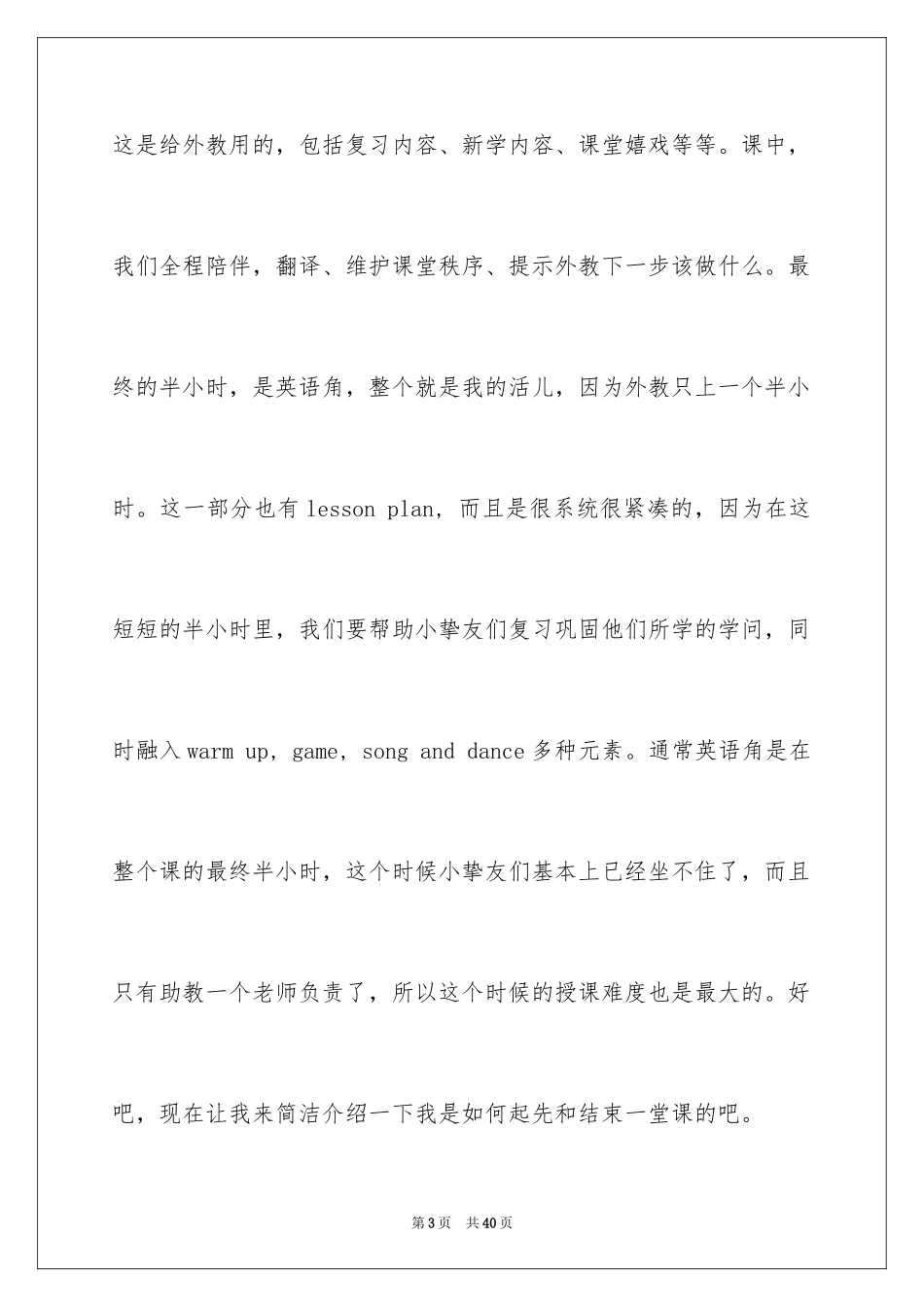 这是给外教用的，包括复习内容、新学内容、课堂嬉戏等等。课中，我们全程陪伴，翻译、维护课堂秩序、提示外教下一步该做什么。最终的半小时，是英语角，整个就是我的活儿，因为外教只上一个半小时。这一部分也有 lesson plan，而且是很系统很紧凑的，因为在这短短的半小时里，我们要帮助小挚友们复习巩固他们所学的学问，同时融入 warm up，game，song and dance 多种元素。通常英语角是在整个课的最终半小时，这个时候小挚友们基本上已经坐不住了，而且只有助教一个老师负责了，所以这个时候的授课难度也是最大的。好吧，现在让我来简洁介绍一下我是如何起先和结束一堂课的吧。

第 3 页　共 40 页